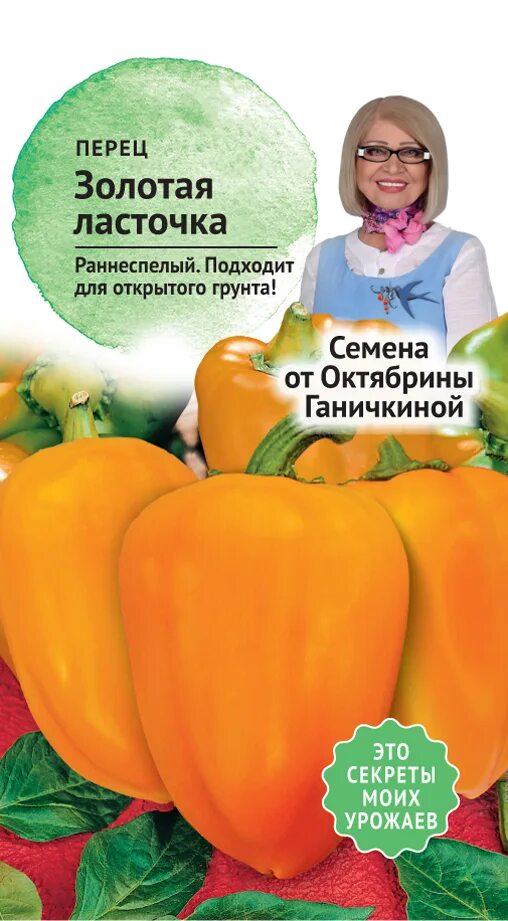 ПЕРЕЦ
Золотая ласточка

Раннеспелый. Подходит для открытого грунта!

Семена от Октябрины Ганичкиной

ЭТО СЕКРЕТЫ МОИХ УРОЖАЕВ